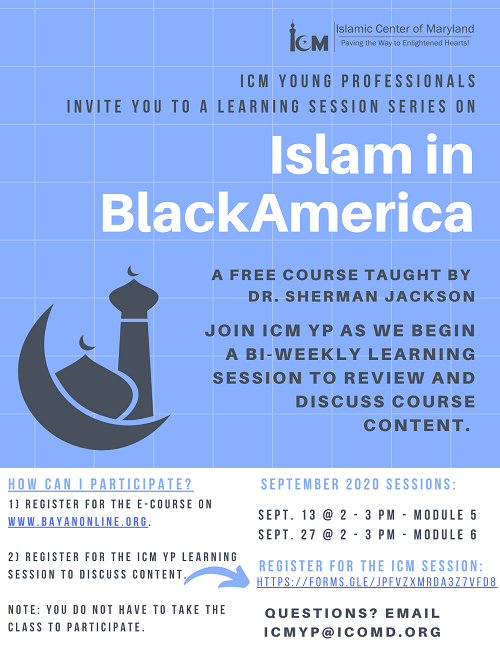 ICM Islamic Center of Maryland
Paving the Way to Enlightened Hearts!

ICM YOUNG PROFESSIONALS INVITE YOU TO A LEARNING SESSION SERIES ON

Islam in BlackAmerica

A FREE COURSE TAUGHT BY DR. SHERMAN JACKSON

JOIN ICM YP AS WE BEGIN A BI-WEEKLY LEARNING SESSION TO REVIEW AND DISCUSS COURSE CONTENT.

HOW CAN I PARTICIPATE?

1) REGISTER FOR THE E-COURSE ON WWW.BAYANONLINE.ORG.

2) REGISTER FOR THE ICM YP LEARNING SESSION TO DISCUSS CONTENT.

NOTE: YOU DO NOT HAVE TO TAKE THE CLASS TO PARTICIPATE.

SEPTEMBER 2020 SESSIONS:

SEPT. 13 @ 2 - 3 PM - MODULE 5
SEPT. 27 @ 2 - 3 PM - MODULE 6

REGISTER FOR THE ICM SESSION:
HTTPS://FORMS.GLE/JPFVZXMRDA3Z7VFD8

QUESTIONS? EMAIL ICMYP@ICOMD.ORG